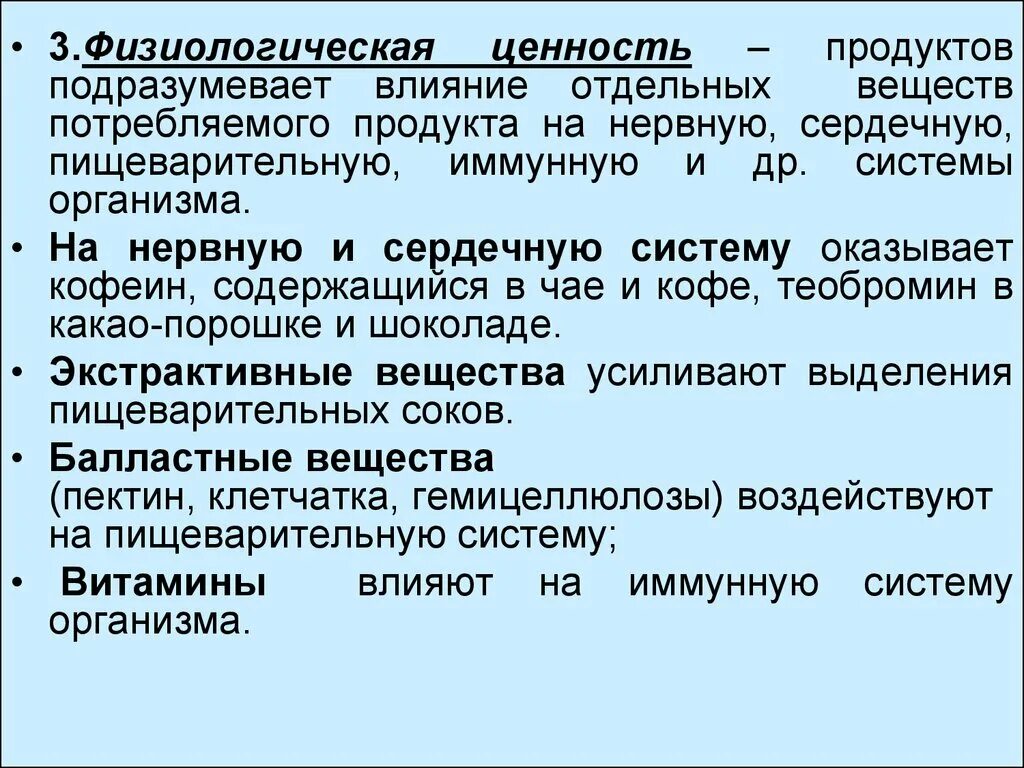 • 3.Физиологическая ценность – продуктов подразумевает влияние отдельных веществ потребляемого продукта на нервную, сердечную, пищеварительную, иммунную и др. системы организма.

• На нервную и сердечную систему оказывает кофеин, содержащийся в чае и кофе, теобромин в какао-порошке и шоколаде.

• Экстрактивные вещества усиливают выделения пищеварительных соков.

• Балластные вещества (пектин, клетчатка, гемицеллюлозы) воздействуют на пищеварительную систему;

• Витамины влияют на иммунную систему организма.